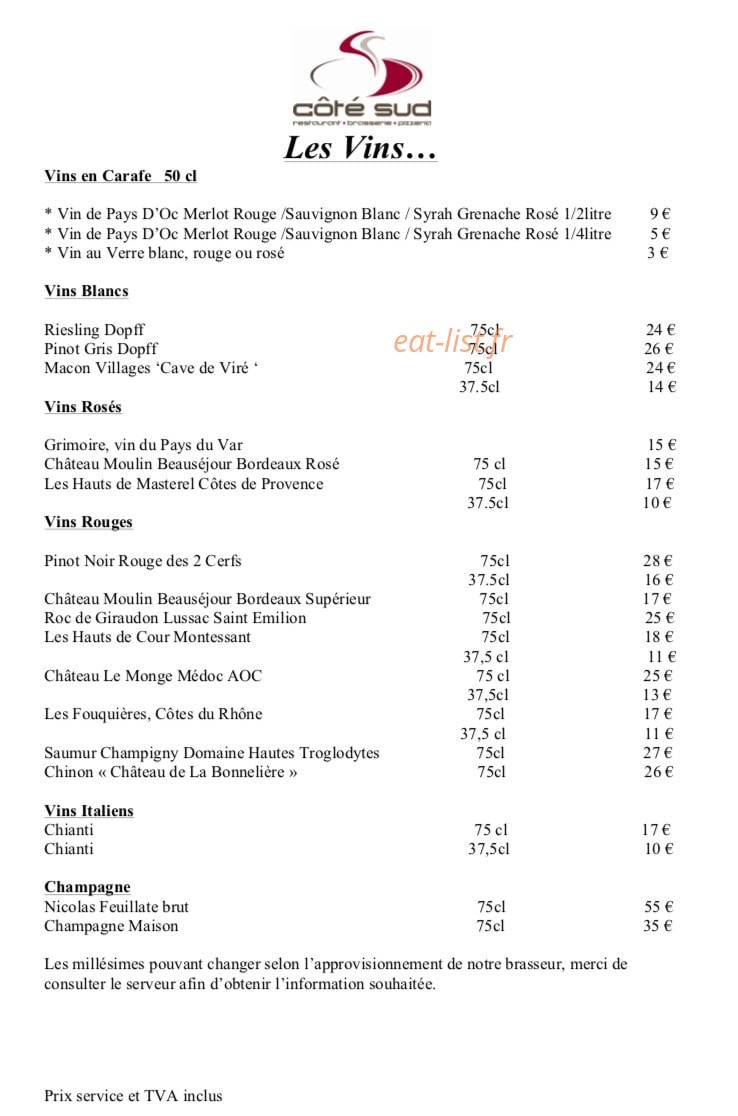 côté sud
restaurant • brasserie • pizzeria

Les Vins…

Vins en Carafe 50 cl

* Vin de Pays D'Oc Merlot Rouge /Sauvignon Blanc / Syrah Grenache Rosé 1/2litre 9 €
* Vin de Pays D'Oc Merlot Rouge /Sauvignon Blanc / Syrah Grenache Rosé 1/4litre 5 €
* Vin au Verre blanc, rouge ou rosé 3 €

Vins Blancs

Riesling Dopff 75cl 24 €
Pinot Gris Dopff 75cl 26 €
Macon Villages 'Cave de Viré ' 75cl 24 €
37.5cl 14 €

Vins Rosés

Grimoire, vin du Pays du Var 15 €
Château Moulin Beauséjour Bordeaux Rosé 75 cl 15 €
Les Hauts de Masterel Côtes de Provence 75cl 17 €
37.5cl 10 €

Vins Rouges

Pinot Noir Rouge des 2 Cerfs 75cl 28 €
37.5cl 16 €
Château Moulin Beauséjour Bordeaux Supérieur 75cl 17 €
Roc de Giraudon Lussac Saint Emilion 75cl 25 €
Les Hauts de Cour Montessant 75cl 18 €
37,5 cl 11 €
Château Le Monge Médoc AOC 75 cl 25 €
37,5cl 13 €
Les Fouquières, Côtes du Rhône 75cl 17 €
37,5 cl 11 €
Saumur Champigny Domaine Hautes Troglodytes 75cl 27 €
Chinon « Château de La Bonnelière » 75cl 26 €

Vins Italiens
Chianti 75 cl 17 €
Chianti 37,5cl 10 €

Champagne
Nicolas Feuillate brut 75cl 55 €
Champagne Maison 75cl 35 €

Les millésimes pouvant changer selon l'approvisionnement de notre brasseur, merci de consulter le serveur afin d'obtenir l'information souhaitée.

Prix service et TVA inclus

eat-list.fr